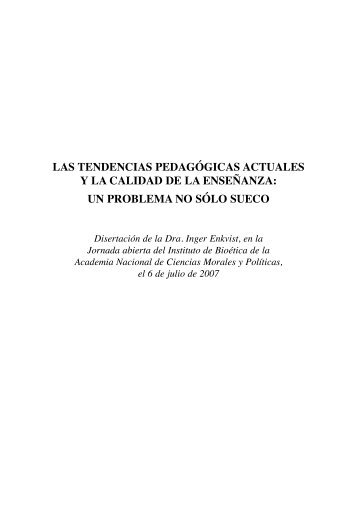 LAS TENDENCIAS PEDAGÓGICAS ACTUALES Y LA CALIDAD DE LA ENSEÑANZA: UN PROBLEMA NO SÓLO SUECO

Disertación de la Dra. Inger Enkvist, en la Jornada abierta del Instituto de Bioética de la Academia Nacional de Ciencias Morales y Políticas, el 6 de julio de 2007